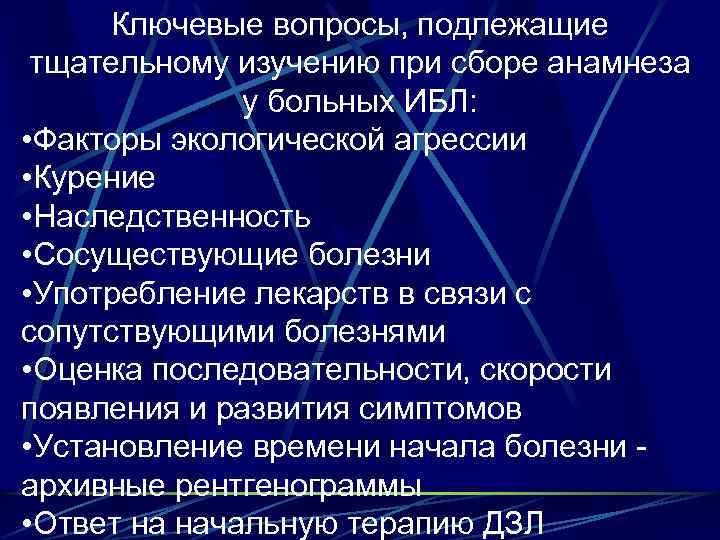 Ключевые вопросы, подлежащие тщательному изучению при сборе анамнеза у больных ИБЛ:

•Факторы экологической агрессии
•Курение
•Наследственность
•Сосуществующие болезни
•Употребление лекарств в связи с сопутствующими болезнями
•Оценка последовательности, скорости появления и развития симптомов
•Установление времени начала болезни - архивные рентгенограммы
•Ответ на начальную терапию ДЗЛ